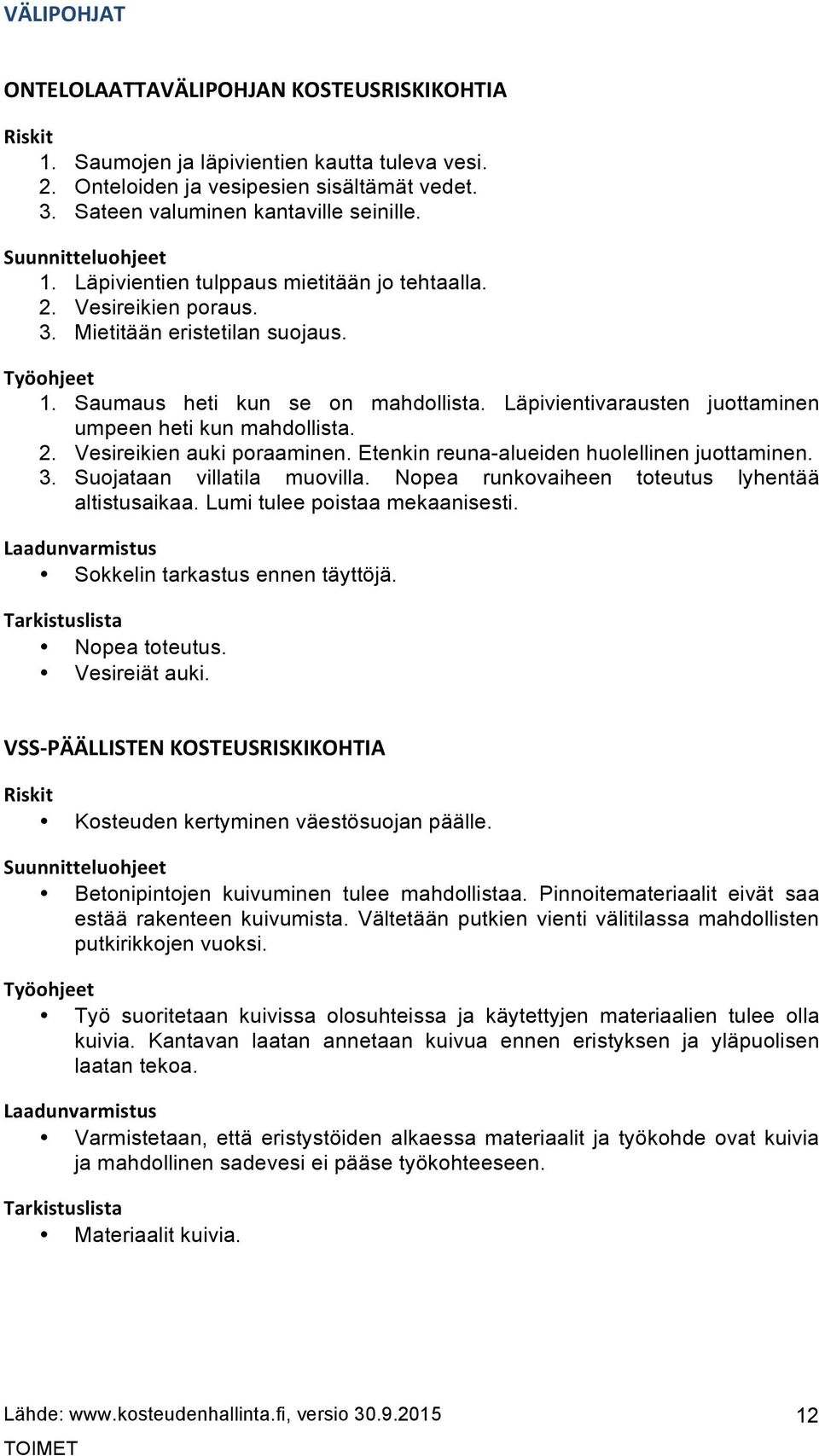 VÄLIPOHJAT

ONTELOLAATTAVÄLIPOHJAN KOSTEUSRISKIKOHTIA

Riskit
1. Saumojen ja läpivientien kautta tuleva vesi.
2. Onteloiden ja vesipesien sisältämät vedet.
3. Sateen valuminen kantaville seinille.

Suunnitteluohjeet
1. Läpivientien tulppaus mietitään jo tehtaalla.
2. Vesireikien poraus.
3. Mietitään eristetilan suojaus.

Työohjeet
1. Saumaus heti kun se on mahdollista. Läpivientivarausten juottaminen umpeen heti kun mahdollista.
2. Vesireikien auki poraaminen. Etenkin reuna-alueiden huolellinen juottaminen.
3. Suojataan villatila muovilla. Nopea runkovaiheen toteutus lyhentää altistusaikaa. Lumi tulee poistaa mekaanisesti.

Laadunvarmistus
• Sokkelin tarkastus ennen täyttöjä.

Tarkistuslista
• Nopea toteutus.
• Vesireiät auki.

VSS-PÄÄLLISTEN KOSTEUSRISKIKOHTIA

Riskit
• Kosteuden kertyminen väestösuojan päälle.

Suunnitteluohjeet
• Betonipintojen kuivuminen tulee mahdollistaa. Pinnoitemateriaalit eivät saa estää rakenteen kuivumista. Vältetään putkien vienti välitilassa mahdollisten putkirikkojen vuoksi.

Työohjeet
• Työ suoritetaan kuivissa olosuhteissa ja käytettyjen materiaalien tulee olla kuivia. Kantavan laatan annetaan kuivua ennen eristyksen ja yläpuolisen laatan tekoa.

Laadunvarmistus
• Varmistetaan, että eristystöiden alkaessa materiaalit ja työkohde ovat kuivia ja mahdollinen sadevesi ei pääse työkohteeseen.

Tarkistuslista
• Materiaalit kuivia.

Lähde: www.kosteudenhallinta.fi, versio 30.9.2015
12
TOIMET